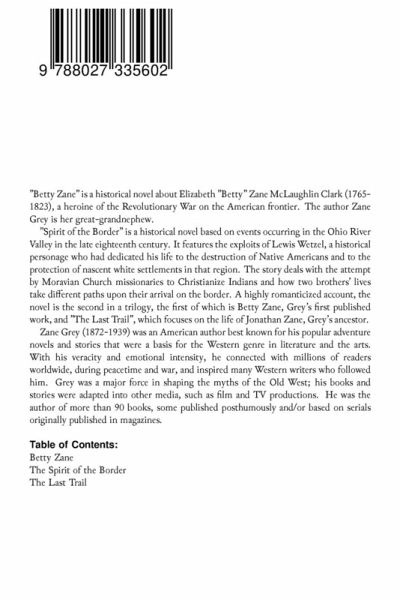 9 788027 335602

"Betty Zane" is a historical novel about Elizabeth "Betty" Zane McLaughlin Clark (1765-1823), a heroine of the Revolutionary War on the American frontier. The author Zane Grey is her great-grandnephew.

"Spirit of the Border" is a historical novel based on events occurring in the Ohio River Valley in the late eighteenth century. It features the exploits of Lewis Wetzel, a historical personage who had dedicated his life to the destruction of Native Americans and to the protection of nascent white settlements in that region. The story deals with the attempt by Moravian Church missionaries to Christianize Indians and how two brothers' lives take different paths upon their arrival on the border. A highly romanticized account, the novel is the second in a trilogy, the first of which is Betty Zane, Grey's first published work, and "The Last Trail", which focuses on the life of Jonathan Zane, Grey's ancestor.

Zane Grey (1872-1939) was an American author best known for his popular adventure novels and stories that were a basis for the Western genre in literature and the arts. With his veracity and emotional intensity, he connected with millions of readers worldwide, during peacetime and war, and inspired many Western writers who followed him. Grey was a major force in shaping the myths of the Old West; his books and stories were adapted into other media, such as film and TV productions. He was the author of more than 90 books, some published posthumously and/or based on serials originally published in magazines.

Table of Contents:
Betty Zane
The Spirit of the Border
The Last Trail